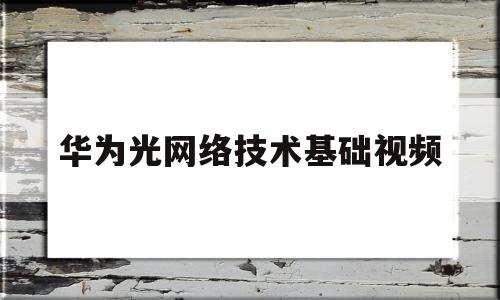 华为光网络技术基础视频